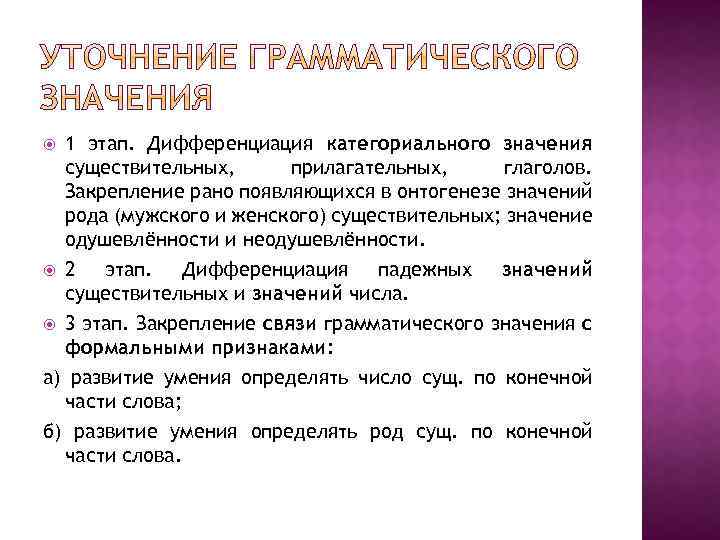 УТОЧНЕНИЕ ГРАММАТИЧЕСКОГО ЗНАЧЕНИЯ

1 этап. Дифференциация категориального значения существительных, прилагательных, глаголов. Закрепление рано появляющихся в онтогенезе значений рода (мужского и женского) существительных; значение одушевлённости и неодушевлённости.

2 этап. Дифференциация падежных значений существительных и значений числа.

3 этап. Закрепление связи грамматического значения с формальными признаками:

а) развитие умения определять число сущ. по конечной части слова;

б) развитие умения определять род сущ. по конечной части слова.